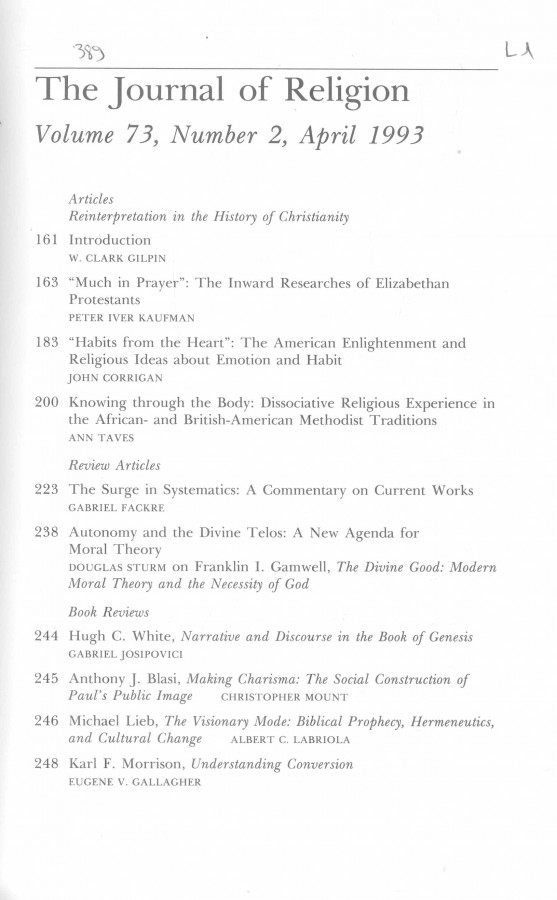 389

L1

The Journal of Religion

Volume 73, Number 2, April 1993

Articles
Reinterpretation in the History of Christianity

161 Introduction
W. CLARK GILPIN

163 "Much in Prayer": The Inward Researches of Elizabethan Protestants
PETER IVER KAUFMAN

183 "Habits from the Heart": The American Enlightenment and Religious Ideas about Emotion and Habit
JOHN CORRIGAN

200 Knowing through the Body: Dissociative Religious Experience in the African- and British-American Methodist Traditions
ANN TAVES

Review Articles

223 The Surge in Systematics: A Commentary on Current Works
GABRIEL FACKRE

238 Autonomy and the Divine Telos: A New Agenda for Moral Theory
DOUGLAS STURM on Franklin I. Gamwell, The Divine Good: Modern Moral Theory and the Necessity of God

Book Reviews

244 Hugh C. White, Narrative and Discourse in the Book of Genesis
GABRIEL JOSIPOVICI

245 Anthony J. Blasi, Making Charisma: The Social Construction of Paul's Public Image CHRISTOPHER MOUNT

246 Michael Lieb, The Visionary Mode: Biblical Prophecy, Hermeneutics, and Cultural Change ALBERT C. LABRIOLA

248 Karl F. Morrison, Understanding Conversion
EUGENE V. GALLAGHER